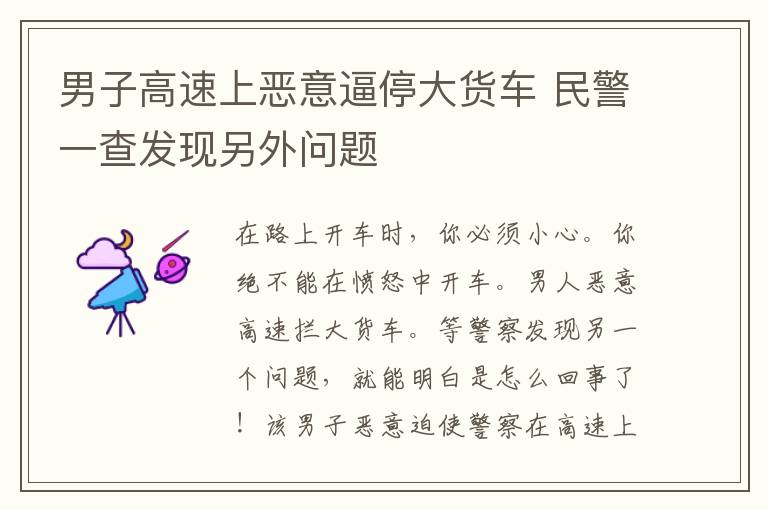 男子高速上恶意逼停大货车 民警一查发现另外问题

在路上开车时，你必须小心。你绝不能在愤怒中开车。男人恶意高速拦大货车。等警察发现另一个问题，就能明白是怎么回事了！该男子恶意迫使警察在高速上